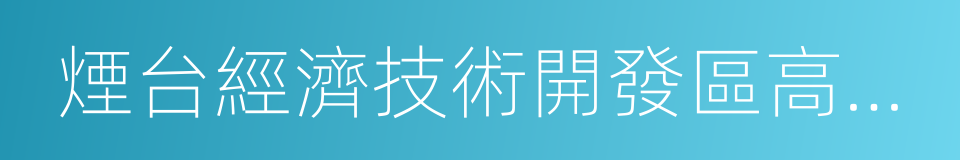 煙台經濟技術開發區高...